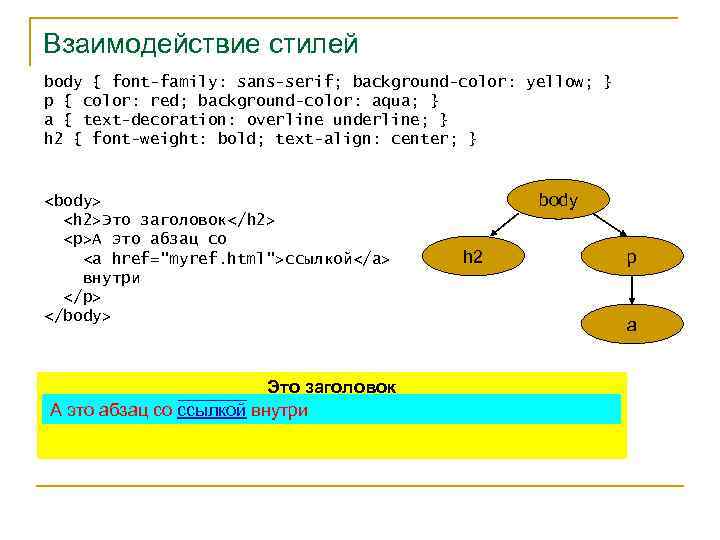 Взаимодействие стилей

body { font-family: sans-serif; background-color: yellow; }
p { color: red; background-color: aqua; }
a { text-decoration: overline underline; }
h2 { font-weight: bold; text-align: center; }

<body>
<h2>Это заголовок</h2>
<p>А это абзац со
<a href="myref.html">ссылкой</a>
внутри
</p>
</body>

body

h2

p

a

Это заголовок

А это абзац со ссылкой внутри